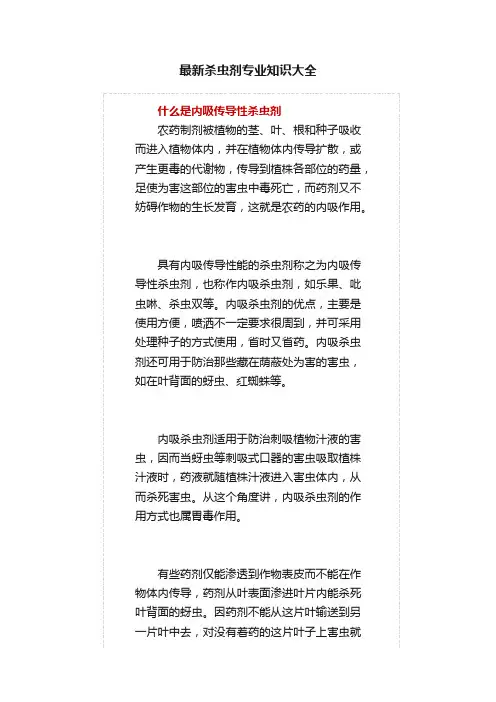 最新杀虫剂专业知识大全

什么是内吸传导性杀虫剂

农药制剂被植物的茎、叶、根和种子吸收而进入植物体内，并在植物体内传导扩散，或产生更毒的代谢物，传导到植株各部位的药量，足使为害这部位的害虫中毒死亡，而药剂又不妨碍作物的生长发育，这就是农药的内吸作用。

具有内吸传导性能的杀虫剂称之为内吸传导性杀虫剂，也称作内吸杀虫剂，如乐果、吡虫啉、杀虫双等。内吸杀虫剂的优点，主要是使用方便，喷洒不一定要求很周到，并可采用处理种子的方式使用，省时又省药。内吸杀虫剂还可用于防治那些藏在荫蔽处为害的害虫，如在叶背面的蚜虫、红蜘蛛等。

内吸杀虫剂适用于防治刺吸植物汁液的害虫，因而当蚜虫等刺吸式口器的害虫吸取植株汁液时，药液就随植株汁液进入害虫体内，从而杀死害虫。从这个角度讲，内吸杀虫剂的作用方式也属胃毒作用。

有些药剂仅能渗透到作物表皮而不能在作物体内传导，药剂从叶表面渗进叶片内能杀死叶背面的蚜虫。因药剂不能从这片叶输送到另一片叶中去，对没有着药的这片叶子上害虫就